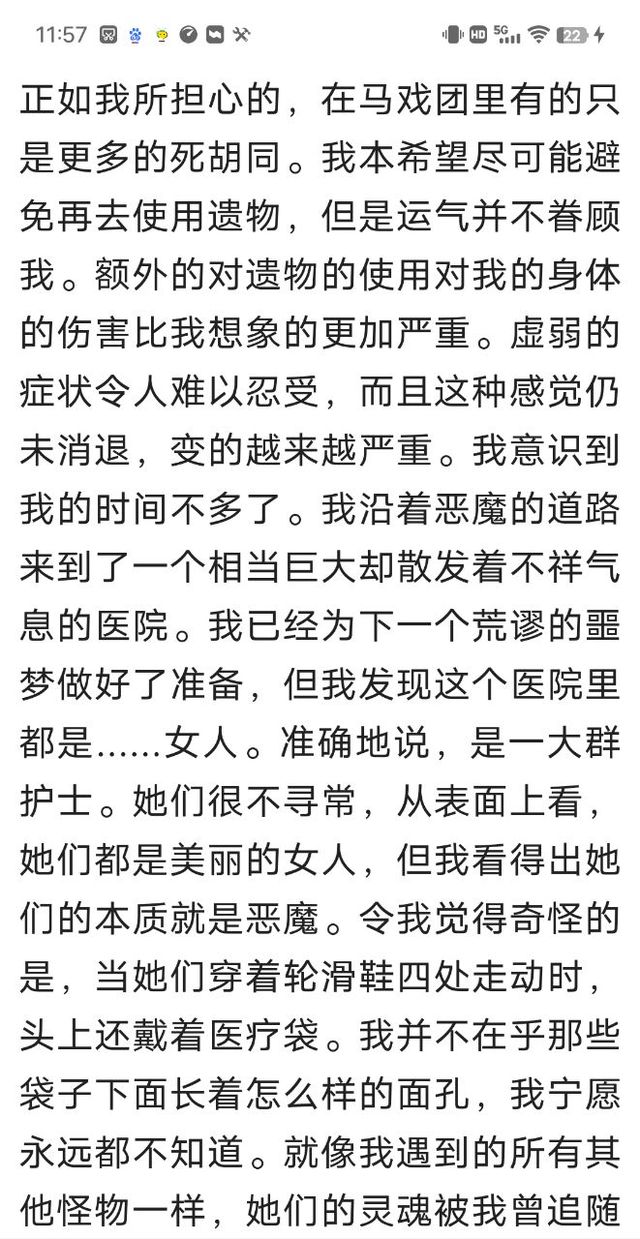 11:57 HD 5G 22

正如我所担心的，在马戏团里有的只是更多的死胡同。我本希望尽可能避免再去使用遗物，但是运气并不眷顾我。额外的对遗物的使用对我的身体的伤害比我想象的更加严重。虚弱的症状令人难以忍受，而且这种感觉仍未消退，变的越来越严重。我意识到我的时间不多了。我沿着恶魔的道路来到了一个相当巨大却散发着不祥气息的医院。我已经为下一个荒谬的噩梦做好了准备，但我发现这个医院里都是……女人。准确地说，是一大群护士。她们很不寻常，从表面上看，她们都是美丽的女人，但我看得出她们的本质就是恶魔。令我觉得奇怪的是，当她们穿着轮滑鞋四处走动时，头上还戴着医疗袋。我并不在乎那些袋子下面长着怎么样的面孔，我宁愿永远都不知道。就像我遇到的所有其他怪物一样，她们的灵魂被我曾追随